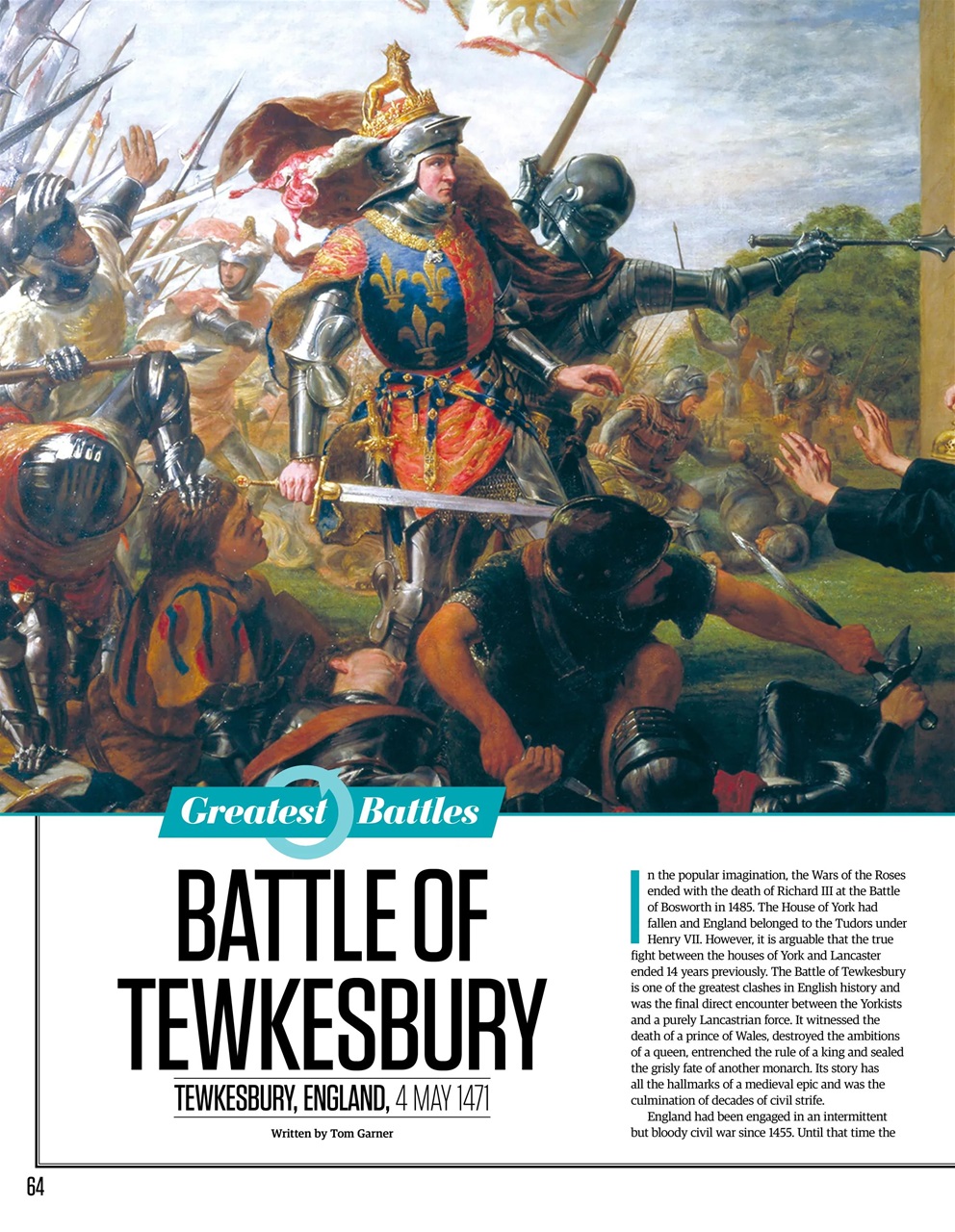 Greatest Battles

BATTLE OF TEWKESBURY

TEWKESBURY, ENGLAND, 4 MAY 1471

Written by Tom Garner

In the popular imagination, the Wars of the Roses ended with the death of Richard III at the Battle of Bosworth in 1485. The House of York had fallen and England belonged to the Tudors under Henry VII. However, it is arguable that the true fight between the houses of York and Lancaster ended 14 years previously. The Battle of Tewkesbury is one of the greatest clashes in English history and was the final direct encounter between the Yorkists and a purely Lancastrian force. It witnessed the death of a prince of Wales, destroyed the ambitions of a queen, entrenched the rule of a king and sealed the grisly fate of another monarch. Its story has all the hallmarks of a medieval epic and was the culmination of decades of civil strife.

England had been engaged in an intermittent but bloody civil war since 1455. Until that time the

64